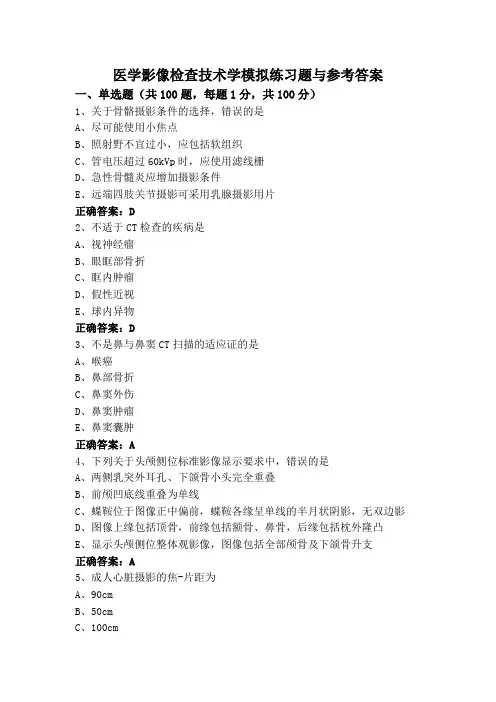 医学影像检查技术学模拟练习题与参考答案

一、单选题（共 100 题，每题 1 分，共 100 分）

1、关于骨骼摄影条件的选择，错误的是

A、尽可能使用小焦点

B、照射野不宜过小，应包括软组织

C、管电压超过 60kVp 时，应使用滤线栅

D、急性骨髓炎应增加摄影条件

E、远端四肢关节摄影可采用乳腺摄影用片

正确答案：D

2、不适于 CT 检查的疾病是

A、视神经瘤

B、眼眶部骨折

C、眶内肿瘤

D、假性近视

E、球内异物

正确答案：D

3、不是鼻与鼻窦 CT 扫描的适应证的是

A、喉癌

B、鼻部骨折

C、鼻窦外伤

D、鼻窦肿瘤

E、鼻窦囊肿

正确答案：A

4、下列关于头颅侧位标准影像显示要求中，错误的是

A、两侧乳突外耳孔、下颌骨小头完全重叠

B、前颅凹底线重叠为单线

C、蝶鞍位于图像正中偏前，蝶鞍各缘呈单线的半月状阴影，无双边影

D、图像上缘包括顶骨，前缘包括额骨、鼻骨，后缘包括枕外隆凸

E、显示头颅侧位整体观影像，图像包括全部颅骨及下颌骨升支

正确答案：A

5、成人心脏摄影的焦-片距为

A、90cm

B、50cm

C、100cm